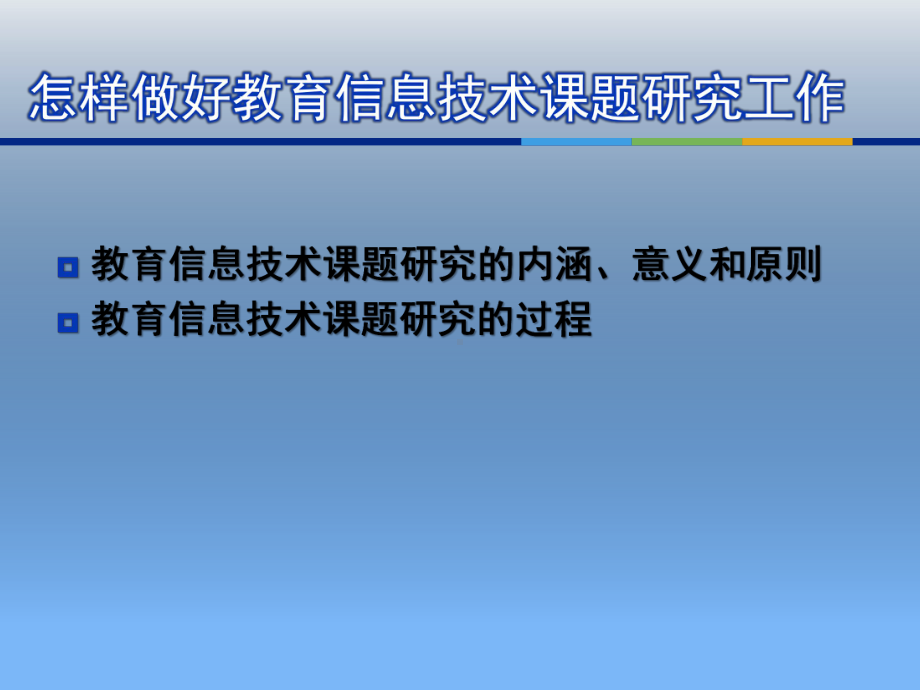 怎样做好教育信息技术课题研究工作

教育信息技术课题研究的内涵、意义和原则

教育信息技术课题研究的过程